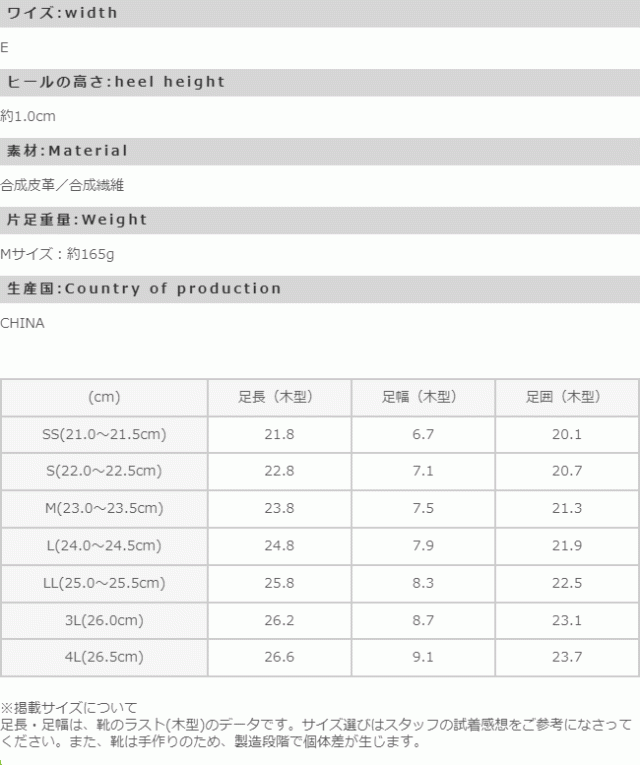 ワイズ:width

E

ヒールの高さ:heel height

約1.0cm

素材:Material

合成皮革／合成繊維

片足重量:Weight

Mサイズ：約165g

生産国:Country of production

CHINA

| (cm) | 足長（木型） | 足幅（木型） | 足囲（木型） |
|---|---|---|---|
| SS(21.0～21.5cm) | 21.8 | 6.7 | 20.1 |
| S(22.0～22.5cm) | 22.8 | 7.1 | 20.7 |
| M(23.0～23.5cm) | 23.8 | 7.5 | 21.3 |
| L(24.0～24.5cm) | 24.8 | 7.9 | 21.9 |
| LL(25.0～25.5cm) | 25.8 | 8.3 | 22.5 |
| 3L(26.0cm) | 26.2 | 8.7 | 23.1 |
| 4L(26.5cm) | 26.6 | 9.1 | 23.7 |

※掲載サイズについて
足長・足幅は、靴のラスト(木型)のデータです。サイズ選びはスタッフの試着感想をご参考になさってください。また、靴は手作りのため、製造段階で個体差が生じます。